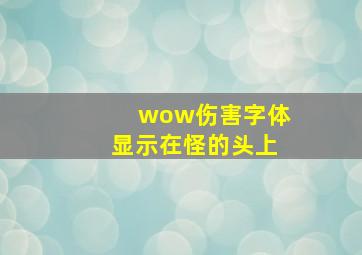 wow伤害字体
显示在怪的头上